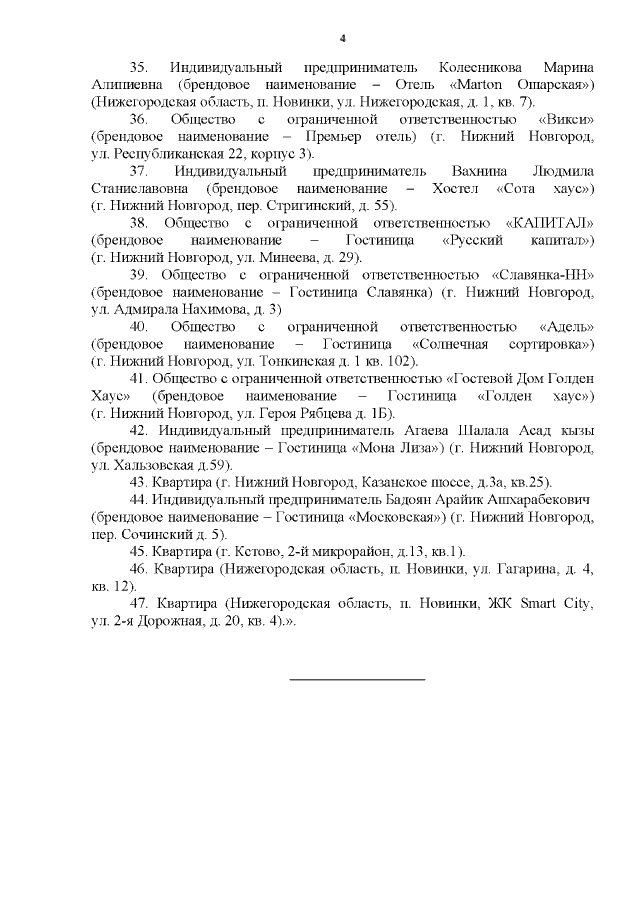 4

35. Индивидуальный предприниматель Колесникова Марина Алипиевна (брендовое наименование – Отель «Marton Ошарская») (Нижегородская область, п. Новинки, ул. Нижегородская, д. 1, кв. 7).

36. Общество с ограниченной ответственностью «Викси» (брендовое наименование – Премьер отель) (г. Нижний Новгород, ул. Республиканская 22, корпус 3).

37. Индивидуальный предприниматель Вахнина Людмила Станиславовна (брендовое наименование – Хостел «Сота хаус») (г. Нижний Новгород, пер. Стригинский, д. 55).

38. Общество с ограниченной ответственностью «КАПИТАЛ» (брендовое наименование – Гостиница «Русский капитал») (г. Нижний Новгород, ул. Минеева, д. 29).

39. Общество с ограниченной ответственностью «Славянка-НН» (брендовое наименование – Гостиница Славянка) (г. Нижний Новгород, ул. Адмирала Нахимова, д. 3)

40. Общество с ограниченной ответственностью «Адель» (брендовое наименование – Гостиница «Солнечная сортировка») (г. Нижний Новгород, ул. Тонкинская д. 1 кв. 102).

41. Общество с ограниченной ответственностью «Гостевой Дом Голден Хаус» (брендовое наименование – Гостиница «Голден хаус») (г. Нижний Новгород, ул. Героя Рябцева д. 1Б).

42. Индивидуальный предприниматель Агаева Шалала Асад кызы (брендовое наименование – Гостиница «Мона Лиза») (г. Нижний Новгород, ул. Хальзовская д.59).

43. Квартира (г. Нижний Новгород, Казанское шоссе, д.3а, кв.25).

44. Индивидуальный предприниматель Бадоян Арайик Ашхарабекович (брендовое наименование – Гостиница «Московская») (г. Нижний Новгород, пер. Сочинский д. 5).

45. Квартира (г. Кстово, 2-й микрорайон, д.13, кв.1).

46. Квартира (Нижегородская область, п. Новинки, ул. Гагарина, д. 4, кв. 12).

47. Квартира (Нижегородская область, п. Новинки, ЖК Smart City, ул. 2-я Дорожная, д. 20, кв. 4).».